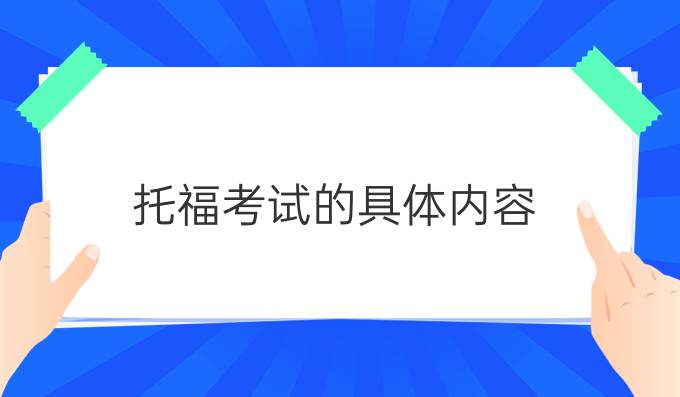 托福考试的具体内容